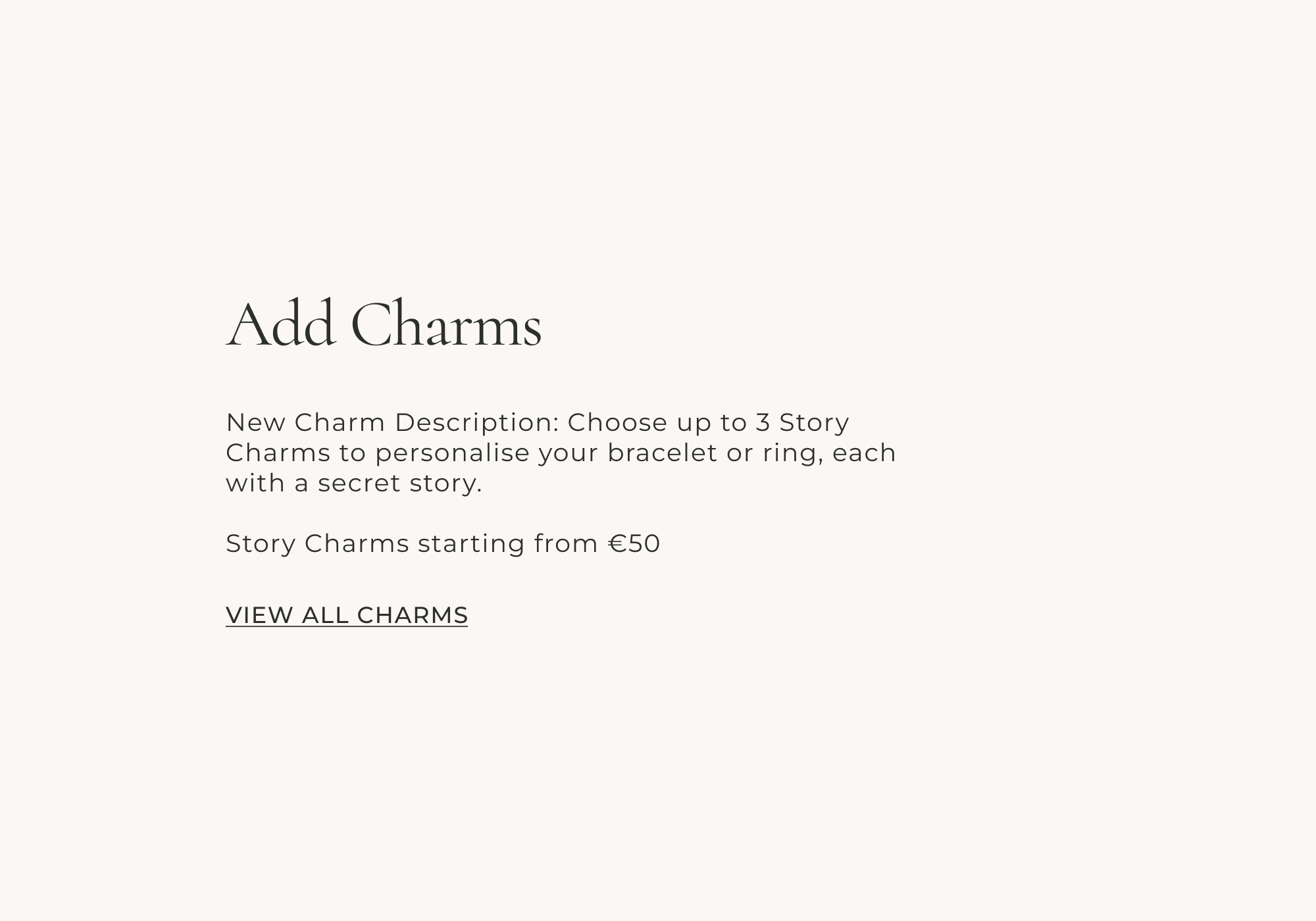 Add Charms

New Charm Description: Choose up to 3 Story Charms to personalise your bracelet or ring, each with a secret story.

Story Charms starting from €50

VIEW ALL CHARMS